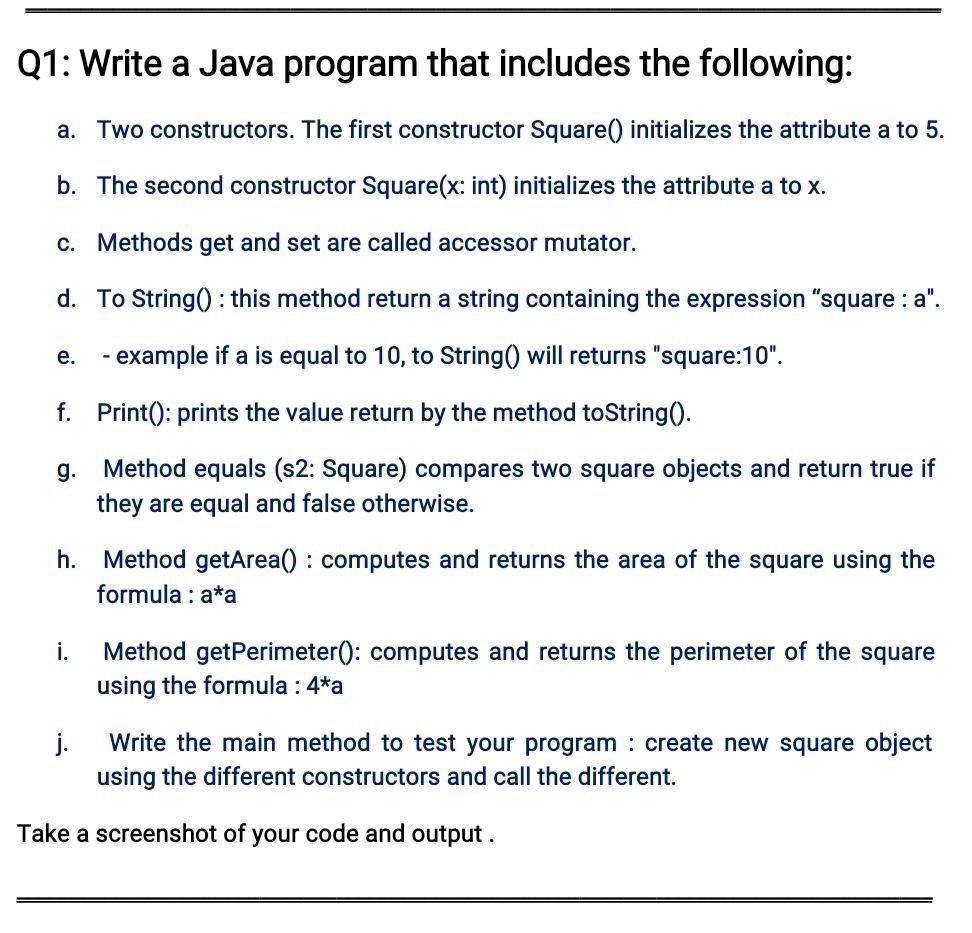 Q1: Write a Java program that includes the following:

a. Two constructors. The first constructor Square() initializes the attribute a to 5.

b. The second constructor Square(x: int) initializes the attribute a to x.

c. Methods get and set are called accessor mutator.

d. To String() : this method return a string containing the expression “square : a".

e. - example if a is equal to 10, to String() will returns "square:10".

f. Print(): prints the value return by the method toString().

g. Method equals (s2: Square) compares two square objects and return true if they are equal and false otherwise.

h. Method getArea() : computes and returns the area of the square using the formula : a*a

i. Method getPerimeter(): computes and returns the perimeter of the square using the formula : 4*a

j. Write the main method to test your program : create new square object using the different constructors and call the different.

Take a screenshot of your code and output .